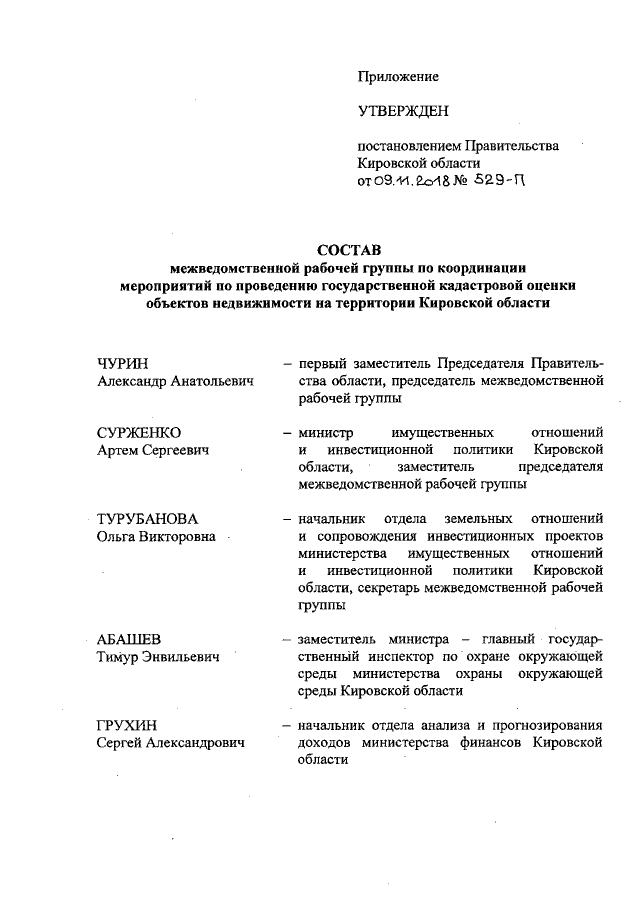 Приложение

УТВЕРЖДЕН

постановлением Правительства Кировской области
от 09.11.2018 № 529-П

СОСТАВ
межведомственной рабочей группы по координации мероприятий по проведению государственной кадастровой оценки объектов недвижимости на территории Кировской области

ЧУРИН
Александр Анатольевич – первый заместитель Председателя Правительства области, председатель межведомственной рабочей группы

СУРЖЕНКО
Артем Сергеевич – министр имущественных отношений и инвестиционной политики Кировской области, заместитель председателя межведомственной рабочей группы

ТУРУБАНОВА
Ольга Викторовна – начальник отдела земельных отношений и сопровождения инвестиционных проектов министерства имущественных отношений и инвестиционной политики Кировской области, секретарь межведомственной рабочей группы

АБАШЕВ
Тимур Энвильевич – заместитель министра – главный государственный инспектор по охране окружающей среды министерства охраны окружающей среды Кировской области

ГРУХИН
Сергей Александрович – начальник отдела анализа и прогнозирования доходов министерства финансов Кировской области